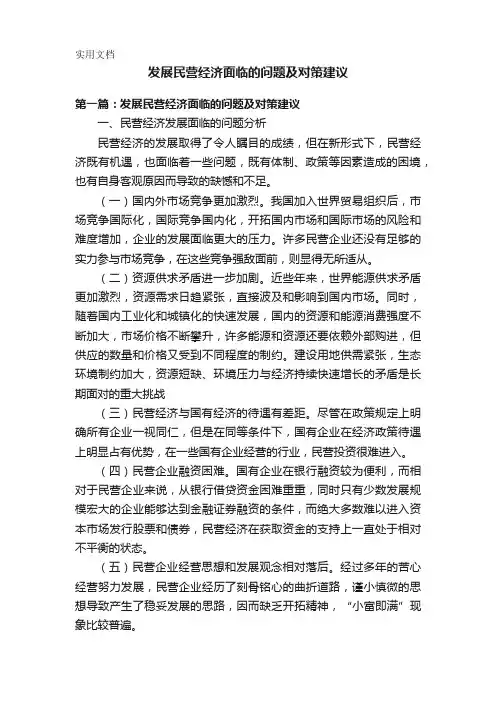 实用文档

发展民营经济面临的问题及对策建议

第一篇：发展民营经济面临的问题及对策建议

一、民营经济发展面临的问题分析

民营经济的发展取得了令人瞩目的成绩，但在新形式下，民营经济既有机遇，也面临着一些问题，既有体制、政策等因素造成的困境，也有自身客观原因而导致的缺憾和不足。

（一）国内外市场竞争更加激烈。我国加入世界贸易组织后，市场竞争国际化，国际竞争国内化，开拓国内市场和国际市场的风险和难度增加，企业的发展面临更大的压力。许多民营企业还没有足够的实力参与市场竞争，在这些竞争强敌面前，则显得无所适从。

（二）资源供求矛盾进一步加剧。近些年来，世界能源供求矛盾更加激烈，资源需求日趋紧张，直接波及和影响到国内市场。同时，随着国内工业化和城镇化的快速发展，国内的资源和能源消费强度不断加大，市场价格不断攀升，许多能源和资源还要依赖外部购进，但供应的数量和价格又受到不同程度的制约。建设用地供需紧张，生态环境制约加大，资源短缺、环境压力与经济持续快速增长的矛盾是长期面对的重大挑战

（三）民营经济与国有经济的待遇有差距。尽管在政策规定上明确所有企业一视同仁，但是在同等条件下，国有企业在经济政策待遇上明显占有优势，在一些国有企业经营的行业，民营投资很难进入。

（四）民营企业融资困难。国有企业在银行融资较为便利，而相对于民营企业来说，从银行借贷资金困难重重，同时只有少数发展规模宏大的企业能够达到金融证券融资的条件，而绝大多数难以进入资本市场发行股票和债券，民营经济在获取资金的支持上一直处于相对不平衡的状态。

（五）民营企业经营思想和发展观念相对落后。经过多年的苦心经营努力发展，民营企业经历了刻骨铭心的曲折道路，谨小慎微的思想导致产生了稳妥发展的思路，因而缺乏开拓精神，“小富即满”现象比较普遍。